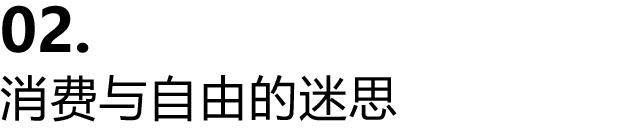 02.
消费与自由的迷思